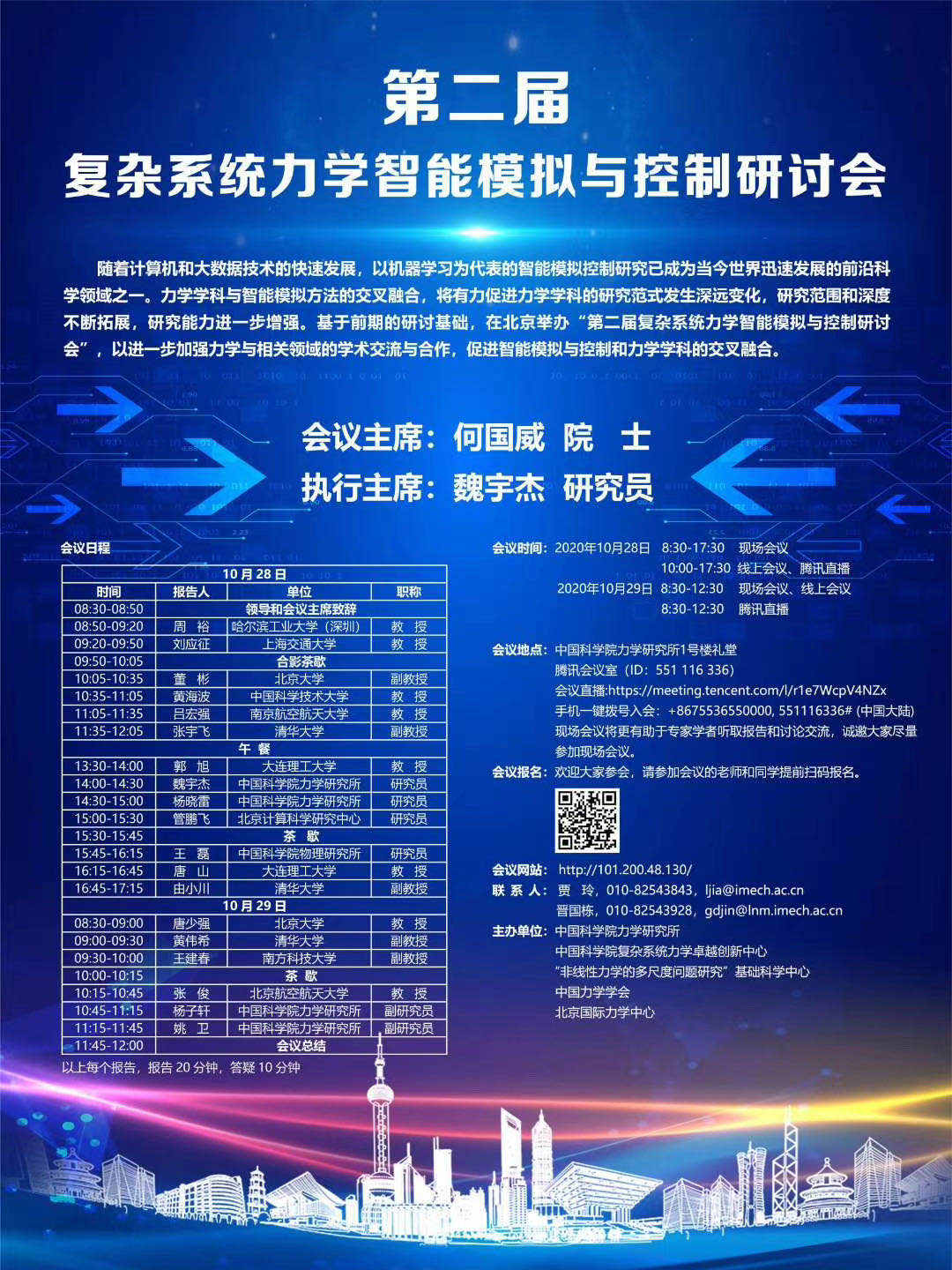 第二届
复杂系统力学智能模拟与控制研讨会

随着计算机和大数据技术的快速发展，以机器学习为代表的智能模拟控制研究已成为当今世界迅速发展的前沿科学领域之一。力学学科与智能模拟方法的交叉融合，将有力促进力学学科的研究范式发生深远变化，研究范围和深度不断拓展，研究能力进一步增强。基于前期的研讨基础，在北京举办“第二届复杂系统力学智能模拟与控制研讨会”，以进一步加强力学与相关领域的学术交流与合作，促进智能模拟与控制和力学学科的交叉融合。

会议主席：何国威 院 士
执行主席：魏宇杰 研究员

会议日程

| 10月28日 | | | |
|---|---|---|---|
| 时间 | 报告人 | 单位 | 职称 |
| 08:30-08:50 | 领导和会议主席致辞 | | |
| 08:50-09:20 | 周 裕 | 哈尔滨工业大学（深圳） | 教 授 |
| 09:20-09:50 | 刘应征 | 上海交通大学 | 教 授 |
| 09:50-10:05 | 合影茶歇 | | |
| 10:05-10:35 | 董 彬 | 北京大学 | 副教授 |
| 10:35-11:05 | 黄海波 | 中国科学技术大学 | 教 授 |
| 11:05-11:35 | 吕宏强 | 南京航空航天大学 | 教 授 |
| 11:35-12:05 | 张宇飞 | 清华大学 | 副教授 |
| 午 餐 | | | |
| 13:30-14:00 | 郭 旭 | 大连理工大学 | 教 授 |
| 14:00-14:30 | 魏宇杰 | 中国科学院力学研究所 | 研究员 |
| 14:30-15:00 | 杨晓雷 | 中国科学院力学研究所 | 研究员 |
| 15:00-15:30 | 管鹏飞 | 北京计算科学研究中心 | 研究员 |
| 15:30-15:45 | 茶 歇 | | |
| 15:45-16:15 | 王 磊 | 中国科学院物理研究所 | 研究员 |
| 16:15-16:45 | 唐 山 | 大连理工大学 | 教 授 |
| 16:45-17:15 | 由小川 | 清华大学 | 副教授 |
| 10月29日 | | | |
| 08:30-09:00 | 唐少强 | 北京大学 | 教 授 |
| 09:00-09:30 | 黄伟希 | 清华大学 | 副教授 |
| 09:30-10:00 | 王建春 | 南方科技大学 | 副教授 |
| 10:00-10:15 | 茶 歇 | | |
| 10:15-10:45 | 张 俊 | 北京航空航天大学 | 教 授 |
| 10:45-11:15 | 杨子轩 | 中国科学院力学研究所 | 副研究员 |
| 11:15-11:45 | 姚 卫 | 中国科学院力学研究所 | 副研究员 |
| 11:45-12:00 | 会议总结 | | |

以上每个报告，报告 20 分钟，答疑 10 分钟

会议时间：2020年10月28日 8:30-17:30 现场会议
10:00-17:30 线上会议、腾讯直播
2020年10月29日 8:30-12:30 现场会议、线上会议
8:30-12:30 腾讯直播

会议地点：中国科学院力学研究所1号楼礼堂
腾讯会议室（ID：551 116 336）
会议直播:https://meeting.tencent.com/l/r1e7WcpV4NZx
手机一键拨号入会：+8675536550000, 551116336# (中国大陆)
现场会议将更有助于专家学者听取报告和讨论交流，诚邀大家尽量参加现场会议。

会议报名：欢迎大家参会，请参加会议的老师和同学提前扫码报名。

会议网站：http://101.200.48.130/
联 系 人：贾 玲，010-82543843，ljia@imech.ac.cn
晋国栋，010-82543928，gdjin@lnm.imech.ac.cn
主办单位：中国科学院力学研究所
中国科学院复杂系统力学卓越创新中心
“非线性力学的多尺度问题研究”基础科学中心
中国力学学会
北京国际力学中心